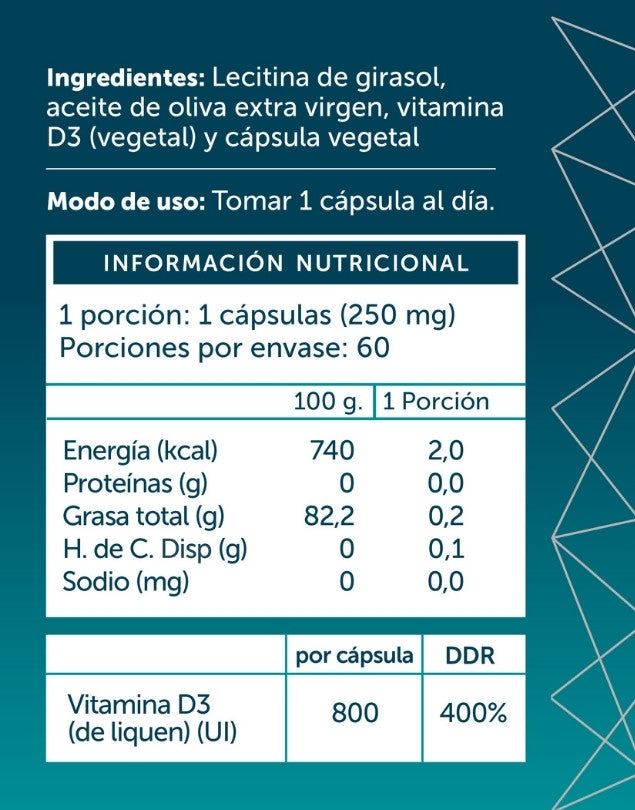 **Ingredientes:** Lecitina de girasol, aceite de oliva extra virgen, vitamina D3 (vegetal) y cápsula vegetal

**Modo de uso:** Tomar 1 cápsula al día.

INFORMACIÓN NUTRICIONAL

1 porción: 1 cápsulas (250 mg)
Porciones por envase: 60

| | 100 g. | 1 Porción |
|---|---|---|
| Energía (kcal) | 740 | 2,0 |
| Proteínas (g) | 0 | 0,0 |
| Grasa total (g) | 82,2 | 0,2 |
| H. de C. Disp (g) | 0 | 0,1 |
| Sodio (mg) | 0 | 0,0 |

| | por cápsula | DDR |
|---|---|---|
| Vitamina D3 (de liquen) (UI) | 800 | 400% |